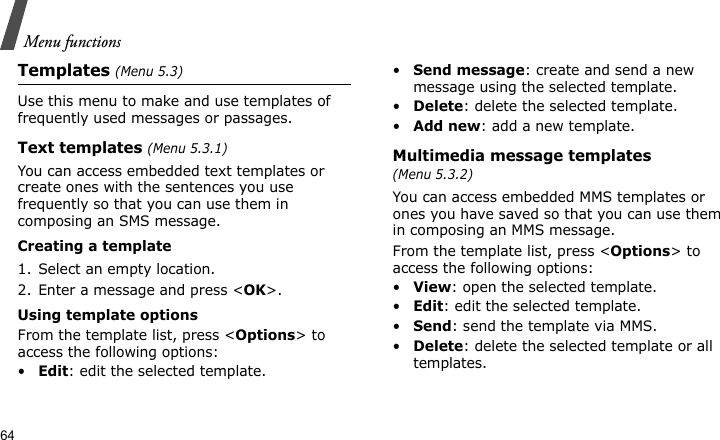 Menu functions

Templates (Menu 5.3)

Use this menu to make and use templates of frequently used messages or passages.

Text templates (Menu 5.3.1)

You can access embedded text templates or create ones with the sentences you use frequently so that you can use them in composing an SMS message.

Creating a template

1. Select an empty location.
2. Enter a message and press <OK>.

Using template options

From the template list, press <Options> to access the following options:

• Edit: edit the selected template.

• Send message: create and send a new message using the selected template.
• Delete: delete the selected template.
• Add new: add a new template.

Multimedia message templates (Menu 5.3.2)

You can access embedded MMS templates or ones you have saved so that you can use them in composing an MMS message.

From the template list, press <Options> to access the following options:

• View: open the selected template.
• Edit: edit the selected template.
• Send: send the template via MMS.
• Delete: delete the selected template or all templates.

64